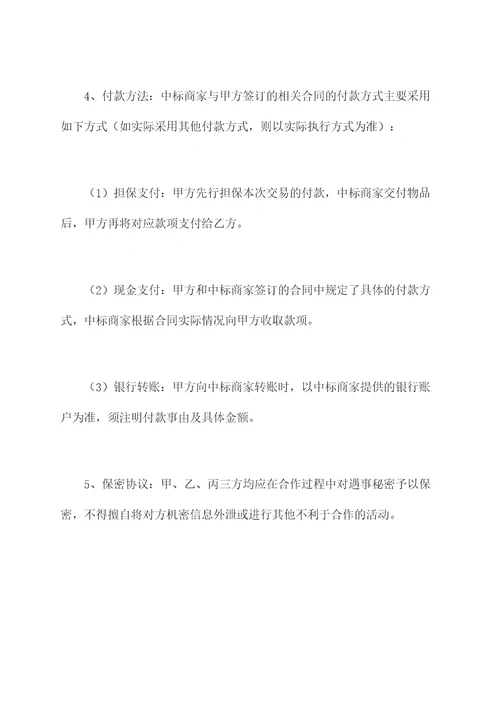 4、付款方法：中标商家与甲方签订的相关合同的付款方式主要采用如下方式（如实际采用其他付款方式，则以实际执行方式为准）：

（1）担保支付：甲方先行担保本次交易的付款，中标商家交付物品后，甲方再将对应款项支付给乙方。

（2）现金支付：甲方和中标商家签订的合同中规定了具体的付款方式，中标商家根据合同实际情况向甲方收取款项。

（3）银行转账：甲方向中标商家转账时，以中标商家提供的银行账户为准，须注明付款事由及具体金额。

5、保密协议：甲、乙、丙三方均应在合作过程中对遇事秘密予以保密，不得擅自将对方机密信息外泄或进行其他不利于合作的活动。